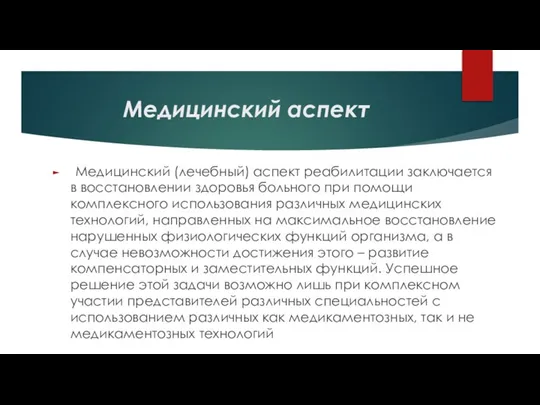 Медицинский аспект

Медицинский (лечебный) аспект реабилитации заключается в восстановлении здоровья больного при помощи комплексного использования различных медицинских технологий, направленных на максимальное восстановление нарушенных физиологических функций организма, а в случае невозможности достижения этого – развитие компенсаторных и заместительных функций. Успешное решение этой задачи возможно лишь при комплексном участии представителей различных специальностей с использованием различных как медикаментозных, так и не медикаментозных технологий